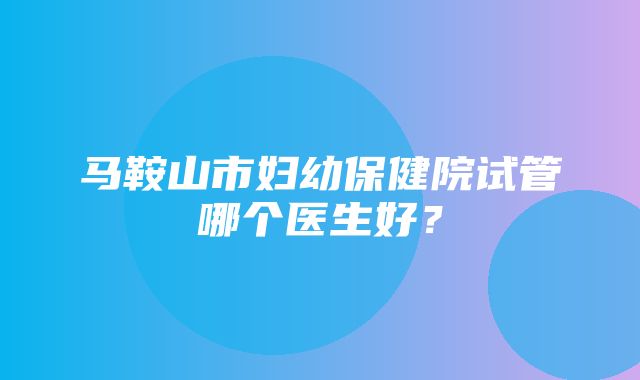 马鞍山市妇幼保健院试管哪个医生好？